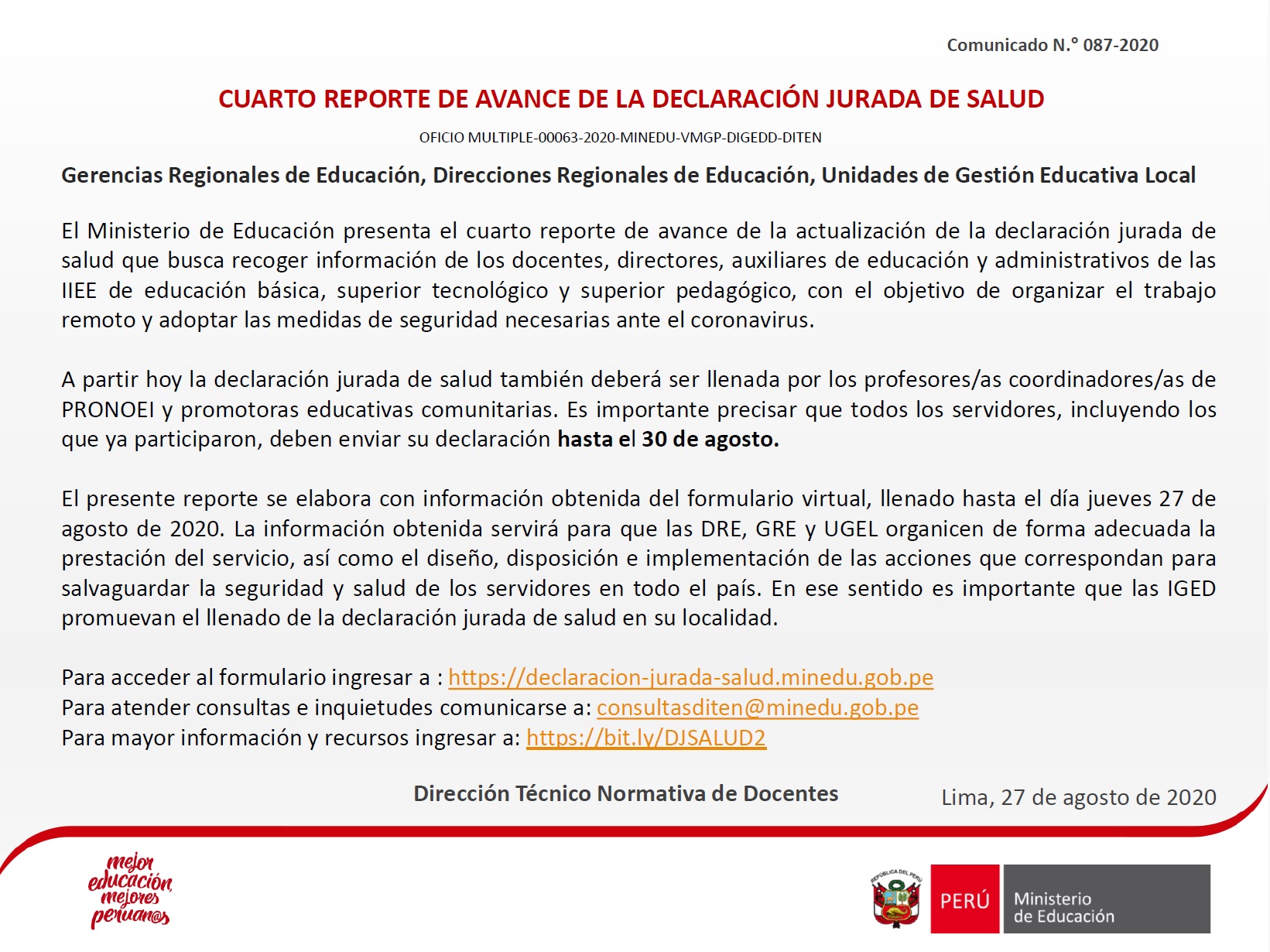 Comunicado N.° 087-2020

CUARTO REPORTE DE AVANCE DE LA DECLARACIÓN JURADA DE SALUD

OFICIO MULTIPLE-00063-2020-MINEDU-VMGP-DIGEDD-DITEN

Gerencias Regionales de Educación, Direcciones Regionales de Educación, Unidades de Gestión Educativa Local

El Ministerio de Educación presenta el cuarto reporte de avance de la actualización de la declaración jurada de salud que busca recoger información de los docentes, directores, auxiliares de educación y administrativos de las IIEE de educación básica, superior tecnológico y superior pedagógico, con el objetivo de organizar el trabajo remoto y adoptar las medidas de seguridad necesarias ante el coronavirus.

A partir hoy la declaración jurada de salud también deberá ser llenada por los profesores/as coordinadores/as de PRONOEI y promotoras educativas comunitarias. Es importante precisar que todos los servidores, incluyendo los que ya participaron, deben enviar su declaración hasta el 30 de agosto.

El presente reporte se elabora con información obtenida del formulario virtual, llenado hasta el día jueves 27 de agosto de 2020. La información obtenida servirá para que las DRE, GRE y UGEL organicen de forma adecuada la prestación del servicio, así como el diseño, disposición e implementación de las acciones que correspondan para salvaguardar la seguridad y salud de los servidores en todo el país. En ese sentido es importante que las IGED promuevan el llenado de la declaración jurada de salud en su localidad.

Para acceder al formulario ingresar a : https://declaracion-jurada-salud.minedu.gob.pe
Para atender consultas e inquietudes comunicarse a: consultasditen@minedu.gob.pe
Para mayor información y recursos ingresar a: https://bit.ly/DJSALUD2

Dirección Técnico Normativa de Docentes

Lima, 27 de agosto de 2020

mejor educación mejores peruan@s

REPÚBLICA DEL PERÚ

PERÚ Ministerio de Educación